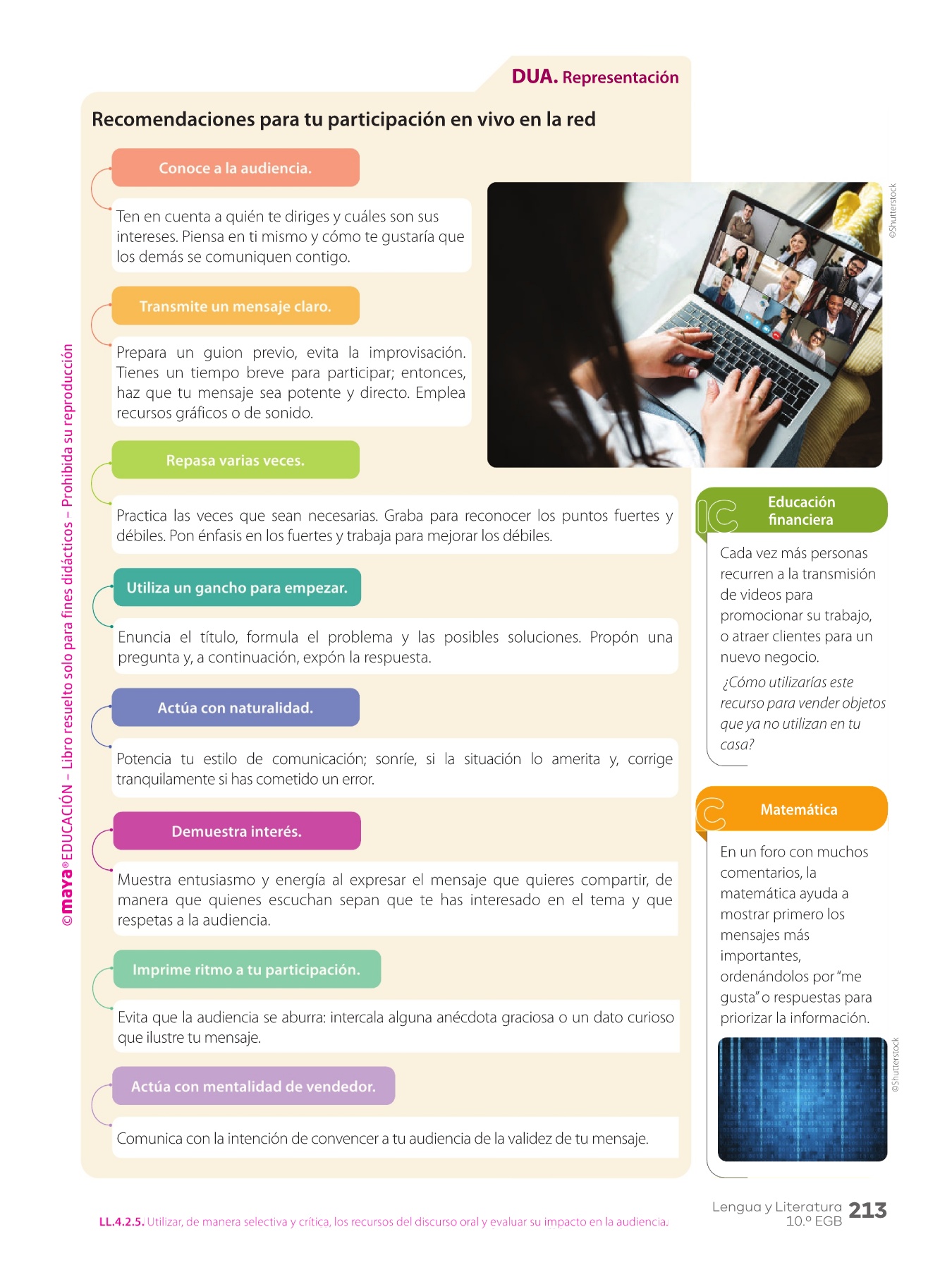 DUA. Representación

Recomendaciones para tu participación en vivo en la red

Conoce a la audiencia.

Ten en cuenta a quién te diriges y cuáles son sus intereses. Piensa en ti mismo y cómo te gustaría que los demás se comuniquen contigo.

Transmite un mensaje claro.

Prepara un guion previo, evita la improvisación. Tienes un tiempo breve para participar; entonces, haz que tu mensaje sea potente y directo. Emplea recursos gráficos o de sonido.

Repasa varias veces.

Practica las veces que sean necesarias. Graba para reconocer los puntos fuertes y débiles. Pon énfasis en los fuertes y trabaja para mejorar los débiles.

Utiliza un gancho para empezar.

Enuncia el título, formula el problema y las posibles soluciones. Propón una pregunta y, a continuación, expón la respuesta.

Actúa con naturalidad.

Potencia tu estilo de comunicación; sonríe, si la situación lo amerita y, corrige tranquilamente si has cometido un error.

Demuestra interés.

Muestra entusiasmo y energía al expresar el mensaje que quieres compartir, de manera que quienes escuchan sepan que te has interesado en el tema y que respetas a la audiencia.

Imprime ritmo a tu participación.

Evita que la audiencia se aburra: intercala alguna anécdota graciosa o un dato curioso que ilustre tu mensaje.

Actúa con mentalidad de vendedor.

Comunica con la intención de convencer a tu audiencia de la validez de tu mensaje.

©Shutterstock

IC Educación financiera

Cada vez más personas recurren a la transmisión de videos para promocionar su trabajo, o atraer clientes para un nuevo negocio.

¿Cómo utilizarías este recurso para vender objetos que ya no utilizan en tu casa?

C Matemática

En un foro con muchos comentarios, la matemática ayuda a mostrar primero los mensajes más importantes, ordenándolos por "me gusta" o respuestas para priorizar la información.

©Shutterstock

©maya® EDUCACIÓN – Libro resuelto solo para fines didácticos – Prohibida su reproducción

LL.4.2.5. Utilizar, de manera selectiva y crítica, los recursos del discurso oral y evaluar su impacto en la audiencia.

Lengua y Literatura 10.º EGB 213